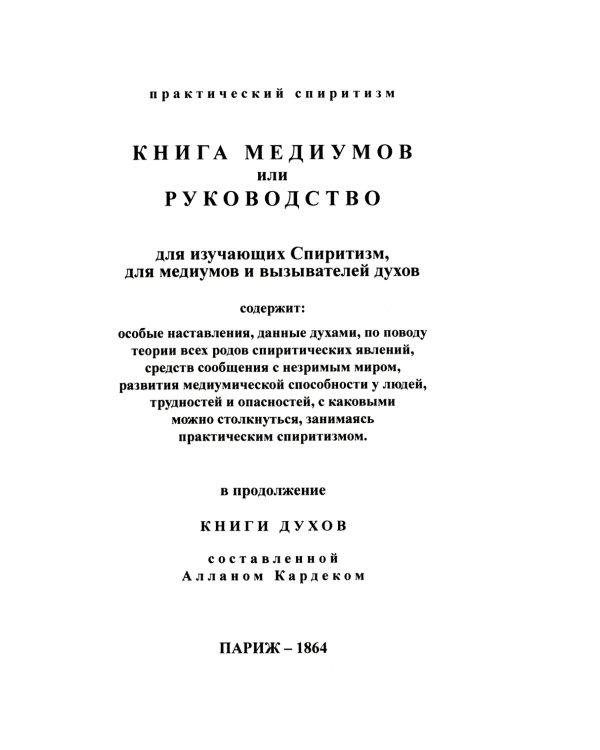 практический спиритизм

КНИГА МЕДИУМОВ
или
РУКОВОДСТВО

для изучающих Спиритизм, для медиумов и вызывателей духов

содержит:

особые наставления, данные духами, по поводу теории всех родов спиритических явлений, средств сообщения с незримым миром, развития медиумической способности у людей, трудностей и опасностей, с каковыми можно столкнуться, занимаясь практическим спиритизмом.

в продолжение

КНИГИ ДУХОВ

составленной
Алланом Кардеком

ПАРИЖ – 1864